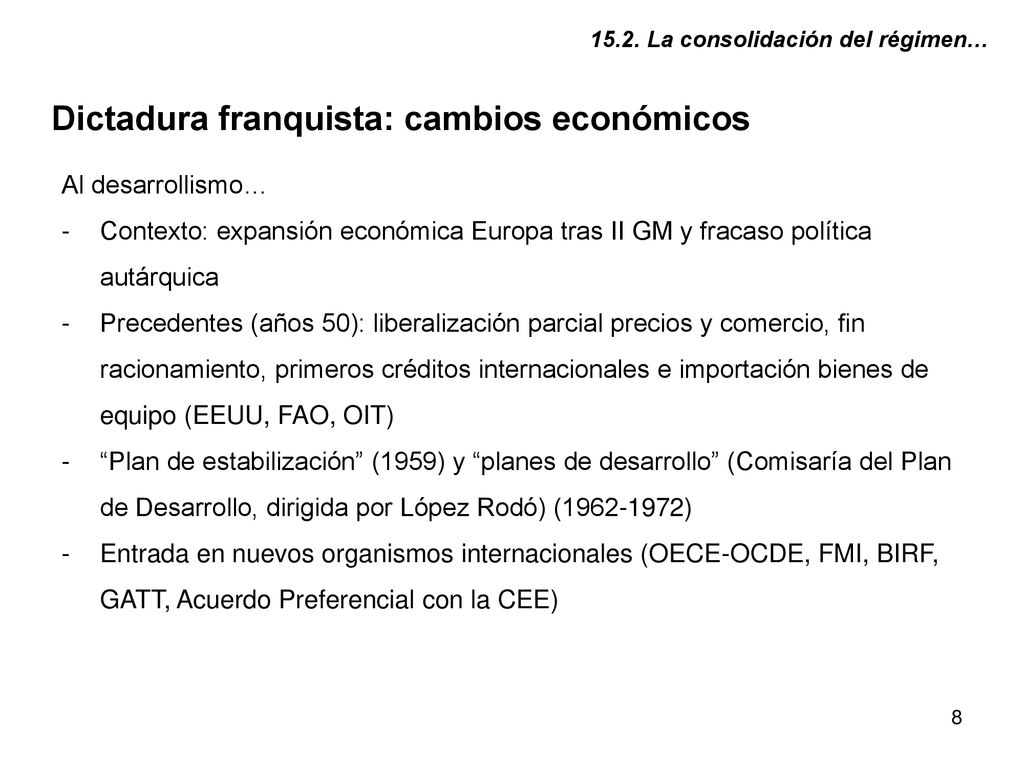 15.2. La consolidación del régimen…

Dictadura franquista: cambios económicos

Al desarrollismo…

- Contexto: expansión económica Europa tras II GM y fracaso política autárquica
- Precedentes (años 50): liberalización parcial precios y comercio, fin racionamiento, primeros créditos internacionales e importación bienes de equipo (EEUU, FAO, OIT)
- “Plan de estabilización” (1959) y “planes de desarrollo” (Comisaría del Plan de Desarrollo, dirigida por López Rodó) (1962-1972)
- Entrada en nuevos organismos internacionales (OECE-OCDE, FMI, BIRF, GATT, Acuerdo Preferencial con la CEE)

8